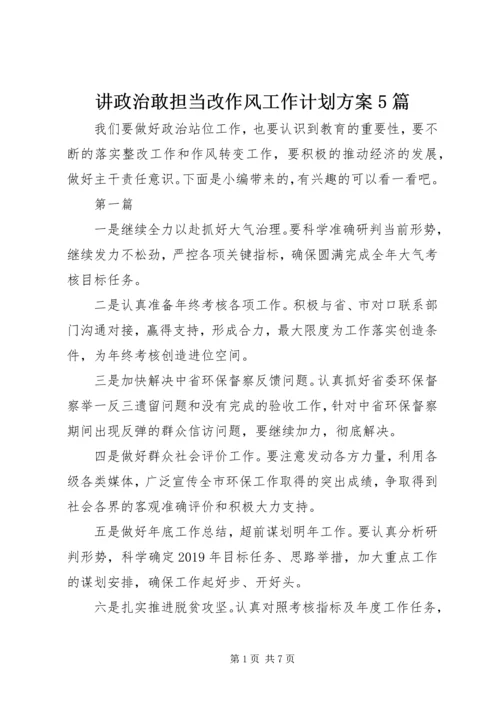 讲政治敢担当改作风工作计划方案5篇

我们要做好政治站位工作，也要认识到教育的重要性，要不断的落实整改工作和作风转变工作，要积极的推动经济的发展，做好主干责任意识。下面是小编带来的，有兴趣的可以看一看吧。

第一篇

一是继续全力以赴抓好大气治理。要科学准确研判当前形势，继续发力不松劲，严控各项关键指标，确保圆满完成全年大气考核目标任务。

二是认真准备年终考核各项工作。积极与省、市对口联系部门沟通对接，赢得支持，形成合力，最大限度为工作落实创造条件，为年终考核创造进位空间。

三是加快解决中省环保督察反馈问题。认真抓好省委环保督察举一反三遗留问题和没有完成的验收工作，针对中省环保督察期间出现反弹的群众信访问题，要继续加力，彻底解决。

四是做好群众社会评价工作。要注意发动各方力量，利用各级各类媒体，广泛宣传全市环保工作取得的突出成绩，争取得到社会各界的客观准确评价和积极大力支持。

五是做好年底工作总结，超前谋划明年工作。要认真分析研判形势，科学确定2019年目标任务、思路举措，加大重点工作的谋划安排，确保工作起好步、开好头。

六是扎实推进脱贫攻坚。认真对照考核指标及年度工作任务，

第1页 共7页